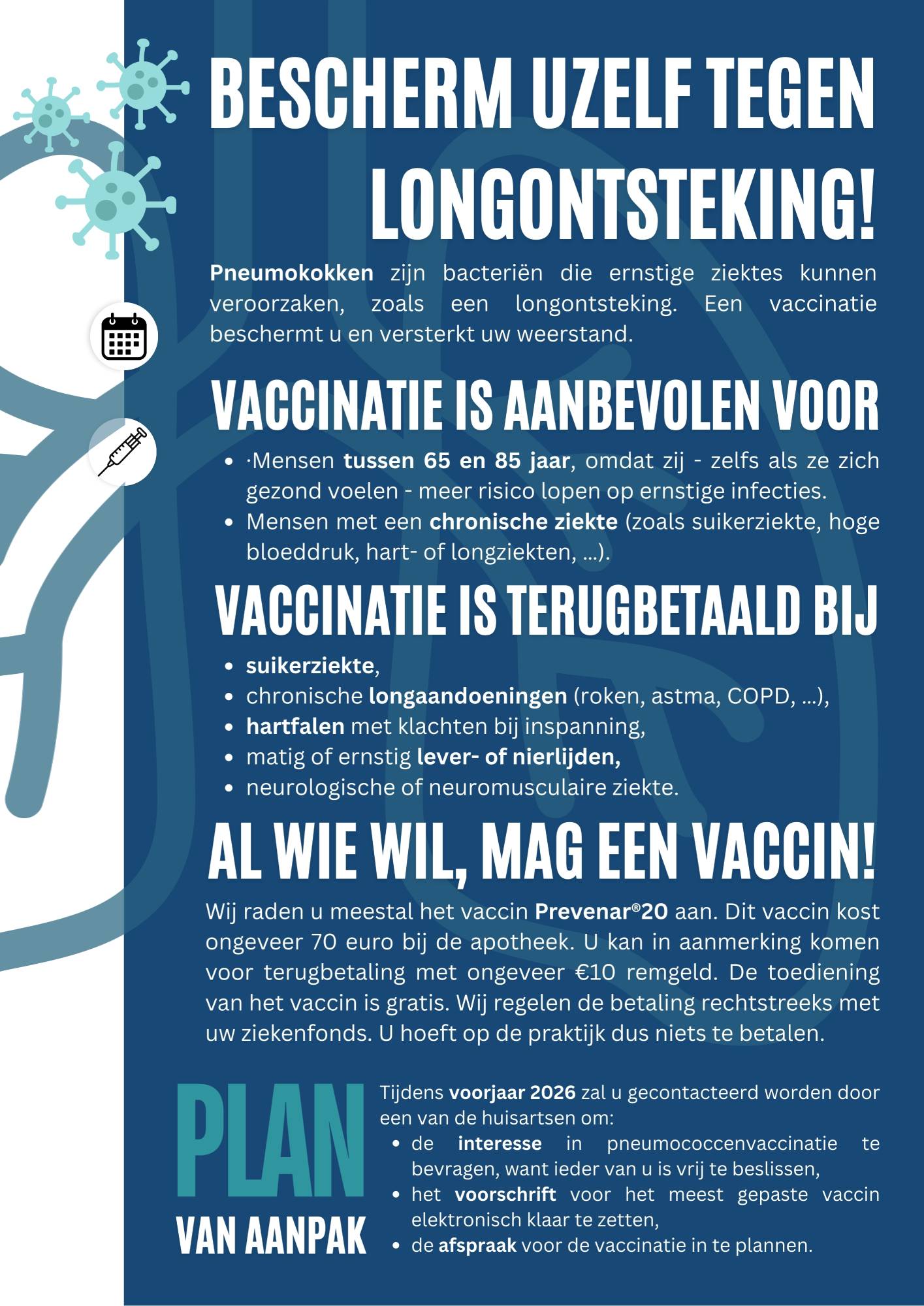 BESCHERM UZELF TEGEN LONGONTSTEKING!

Pneumokokken zijn bacteriën die ernstige ziektes kunnen veroorzaken, zoals een longontsteking. Een vaccinatie beschermt u en versterkt uw weerstand.

VACCINATIE IS AANBEVOLEN VOOR

- ·Mensen tussen 65 en 85 jaar, omdat zij - zelfs als ze zich gezond voelen - meer risico lopen op ernstige infecties.
- Mensen met een chronische ziekte (zoals suikerziekte, hoge bloeddruk, hart- of longziekten, ...).

VACCINATIE IS TERUGBETAALD BIJ

- suikerziekte,
- chronische longaandoeningen (roken, astma, COPD, ...),
- hartfalen met klachten bij inspanning,
- matig of ernstig lever- of nierlijden,
- neurologische of neuromusculaire ziekte.

AL WIE WIL, MAG EEN VACCIN!

Wij raden u meestal het vaccin Prevenar®20 aan. Dit vaccin kost ongeveer 70 euro bij de apotheek. U kan in aanmerking komen voor terugbetaling met ongeveer €10 remgeld. De toediening van het vaccin is gratis. Wij regelen de betaling rechtstreeks met uw ziekenfonds. U hoeft op de praktijk dus niets te betalen.

PLAN VAN AANPAK

Tijdens voorjaar 2026 zal u gecontacteerd worden door een van de huisartsen om:
- de interesse in pneumococcenvaccinatie te bevragen, want ieder van u is vrij te beslissen,
- het voorschrift voor het meest gepaste vaccin elektronisch klaar te zetten,
- de afspraak voor de vaccinatie in te plannen.